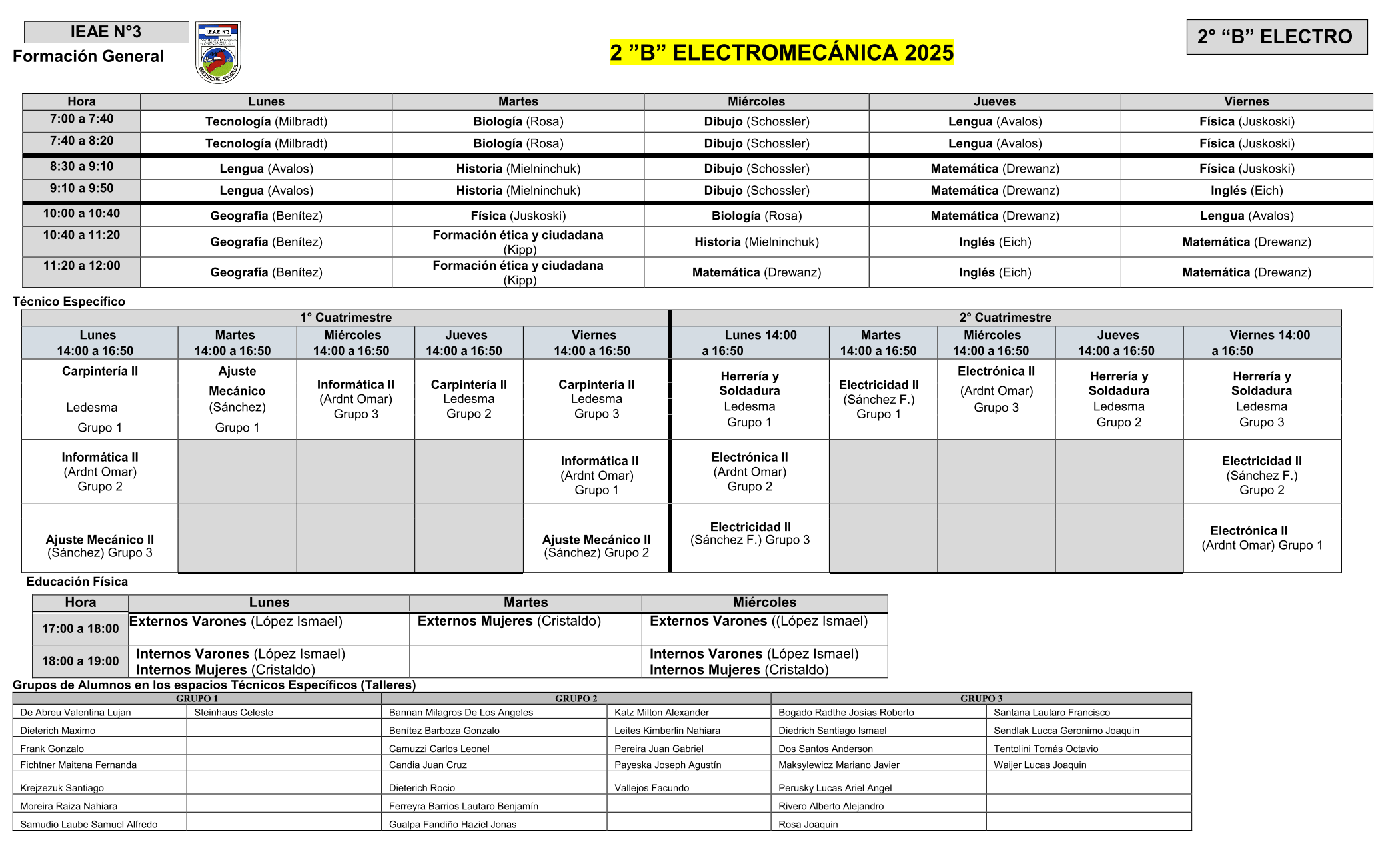 IEAE N°3
Formación General

I.E.A.E N°3

2 ”B” ELECTROMECÁNICA 2025

2° “B” ELECTRO

| Hora | Lunes | Martes | Miércoles | Jueves | Viernes |
|---|---|---|---|---|---|
| 7:00 a 7:40 | Tecnología (Milbradt) | Biología (Rosa) | Dibujo (Schossler) | Lengua (Avalos) | Física (Juskoski) |
| 7:40 a 8:20 | Tecnología (Milbradt) | Biología (Rosa) | Dibujo (Schossler) | Lengua (Avalos) | Física (Juskoski) |
| 8:30 a 9:10 | Lengua (Avalos) | Historia (Mielninchuk) | Dibujo (Schossler) | Matemática (Drewanz) | Física (Juskoski) |
| 9:10 a 9:50 | Lengua (Avalos) | Historia (Mielninchuk) | Dibujo (Schossler) | Matemática (Drewanz) | Inglés (Eich) |
| 10:00 a 10:40 | Geografía (Benítez) | Física (Juskoski) | Biología (Rosa) | Matemática (Drewanz) | Lengua (Avalos) |
| 10:40 a 11:20 | Geografía (Benítez) | Formación ética y ciudadana (Kipp) | Historia (Mielninchuk) | Inglés (Eich) | Matemática (Drewanz) |
| 11:20 a 12:00 | Geografía (Benítez) | Formación ética y ciudadana (Kipp) | Matemática (Drewanz) | Inglés (Eich) | Matemática (Drewanz) |

Técnico Específico

| 1° Cuatrimestre | | | | | 2° Cuatrimestre | | | | |
|---|---|---|---|---|---|---|---|---|---|
| Lunes 14:00 a 16:50 | Martes 14:00 a 16:50 | Miércoles 14:00 a 16:50 | Jueves 14:00 a 16:50 | Viernes 14:00 a 16:50 | Lunes 14:00 a 16:50 | Martes 14:00 a 16:50 | Miércoles 14:00 a 16:50 | Jueves 14:00 a 16:50 | Viernes 14:00 a 16:50 |
| Carpintería II Ledesma Grupo 1 | Ajuste Mecánico (Sánchez) Grupo 1 | Informática II (Ardnt Omar) Grupo 3 | Carpintería II Ledesma Grupo 2 | Carpintería II Ledesma Grupo 3 | Herrería y Soldadura Ledesma Grupo 1 | Electricidad II (Sánchez F.) Grupo 1 | Electrónica II (Ardnt Omar) Grupo 3 | Herrería y Soldadura Ledesma Grupo 2 | Herrería y Soldadura Ledesma Grupo 3 |
| Informática II (Ardnt Omar) Grupo 2 | | | | Informática II (Ardnt Omar) Grupo 1 | Electrónica II (Ardnt Omar) Grupo 2 | | | | Electricidad II (Sánchez F.) Grupo 2 |
| Ajuste Mecánico II (Sánchez) Grupo 3 | | | | Ajuste Mecánico II (Sánchez) Grupo 2 | Electricidad II (Sánchez F.) Grupo 3 | | | | Electrónica II (Ardnt Omar) Grupo 1 |

Educación Física

| Hora | Lunes | Martes | Miércoles |
|---|---|---|---|
| 17:00 a 18:00 | Externos Varones (López Ismael) | Externos Mujeres (Cristaldo) | Externos Varones ((López Ismael) |
| 18:00 a 19:00 | Internos Varones (López Ismael) Internos Mujeres (Cristaldo) | | Internos Varones (López Ismael) Internos Mujeres (Cristaldo) |

Grupos de Alumnos en los espacios Técnicos Específicos (Talleres)

| GRUPO 1 | | GRUPO 2 | | GRUPO 3 | |
|---|---|---|---|---|---|
| De Abreu Valentina Lujan | Steinhaus Celeste | Bannan Milagros De Los Angeles | Katz Milton Alexander | Bogado Radthe Josías Roberto | Santana Lautaro Francisco |
| Dieterich Maximo | | Benítez Barboza Gonzalo | Leites Kimberlin Nahiara | Diedrich Santiago Ismael | Sendlak Lucca Geronimo Joaquin |
| Frank Gonzalo | | Camuzzi Carlos Leonel | Pereira Juan Gabriel | Dos Santos Anderson | Tentolini Tomás Octavio |
| Fichtner Maitena Fernanda | | Candia Juan Cruz | Payeska Joseph Agustín | Maksylewicz Mariano Javier | Waijer Lucas Joaquin |
| Krejzezuk Santiago | | Dieterich Rocio | Vallejos Facundo | Perusky Lucas Ariel Angel | |
| Moreira Raiza Nahiara | | Ferreyra Barrios Lautaro Benjamín | | Rivero Alberto Alejandro | |
| Samudio Laube Samuel Alfredo | | Gualpa Fandiño Haziel Jonas | | Rosa Joaquin | |